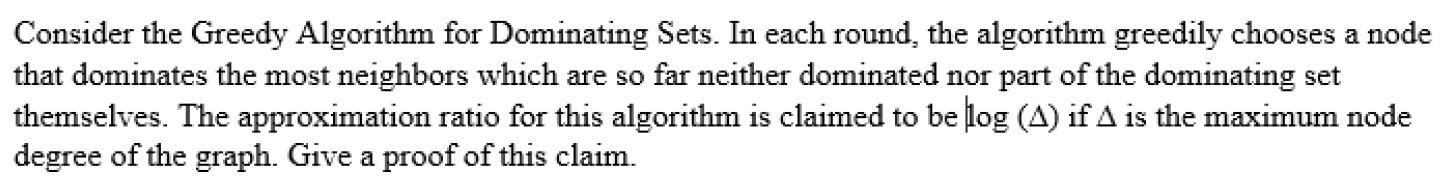 Consider the Greedy Algorithm for Dominating Sets. In each round, the algorithm greedily chooses a node that dominates the most neighbors which are so far neither dominated nor part of the dominating set themselves. The approximation ratio for this algorithm is claimed to be $\log(\Delta)$ if $\Delta$ is the maximum node degree of the graph. Give a proof of this claim.